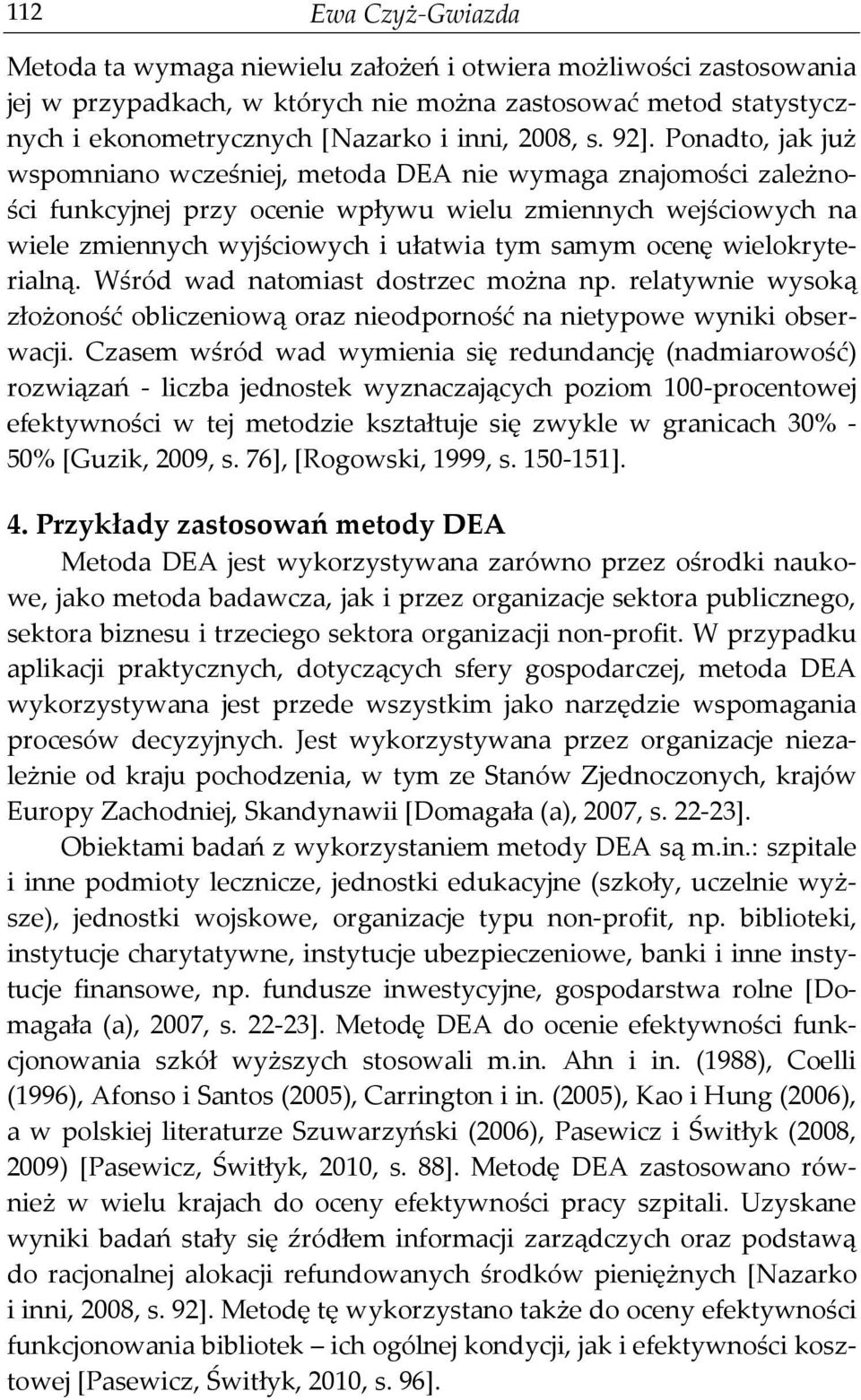 112 Ewa Czyż-Gwiazda

Metoda ta wymaga niewielu założeń i otwiera możliwości zastosowania jej w przypadkach, w których nie można zastosować metod statystycznych i ekonometrycznych [Nazarko i inni, 2008, s. 92]. Ponadto, jak już wspomniano wcześniej, metoda DEA nie wymaga znajomości zależności funkcyjnej przy ocenie wpływu wielu zmiennych wejściowych na wiele zmiennych wyjściowych i ułatwia tym samym ocenę wielokryterialną. Wśród wad natomiast dostrzec można np. relatywnie wysoką złożoność obliczeniową oraz nieodporność na nietypowe wyniki obserwacji. Czasem wśród wad wymienia się redundancję (nadmiarowość) rozwiązań - liczba jednostek wyznaczających poziom 100-procentowej efektywności w tej metodzie kształtuje się zwykle w granicach 30% - 50% [Guzik, 2009, s. 76], [Rogowski, 1999, s. 150-151].

4. Przykłady zastosowań metody DEA

Metoda DEA jest wykorzystywana zarówno przez ośrodki naukowe, jako metoda badawcza, jak i przez organizacje sektora publicznego, sektora biznesu i trzeciego sektora organizacji non-profit. W przypadku aplikacji praktycznych, dotyczących sfery gospodarczej, metoda DEA wykorzystywana jest przede wszystkim jako narzędzie wspomagania procesów decyzyjnych. Jest wykorzystywana przez organizacje niezależnie od kraju pochodzenia, w tym ze Stanów Zjednoczonych, krajów Europy Zachodniej, Skandynawii [Domagała (a), 2007, s. 22-23].

Obiektami badań z wykorzystaniem metody DEA są m.in.: szpitale i inne podmioty lecznicze, jednostki edukacyjne (szkoły, uczelnie wyższe), jednostki wojskowe, organizacje typu non-profit, np. biblioteki, instytucje charytatywne, instytucje ubezpieczeniowe, banki i inne instytucje finansowe, np. fundusze inwestycyjne, gospodarstwa rolne [Domagała (a), 2007, s. 22-23]. Metodę DEA do ocenie efektywności funkcjonowania szkół wyższych stosowali m.in. Ahn i in. (1988), Coelli (1996), Afonso i Santos (2005), Carrington i in. (2005), Kao i Hung (2006), a w polskiej literaturze Szuwarzyński (2006), Pasewicz i Świtłyk (2008, 2009) [Pasewicz, Świtłyk, 2010, s. 88]. Metodę DEA zastosowano również w wielu krajach do oceny efektywności pracy szpitali. Uzyskane wyniki badań stały się źródłem informacji zarządczych oraz podstawą do racjonalnej alokacji refundowanych środków pieniężnych [Nazarko i inni, 2008, s. 92]. Metodę tę wykorzystano także do oceny efektywności funkcjonowania bibliotek – ich ogólnej kondycji, jak i efektywności kosztowej [Pasewicz, Świtłyk, 2010, s. 96].